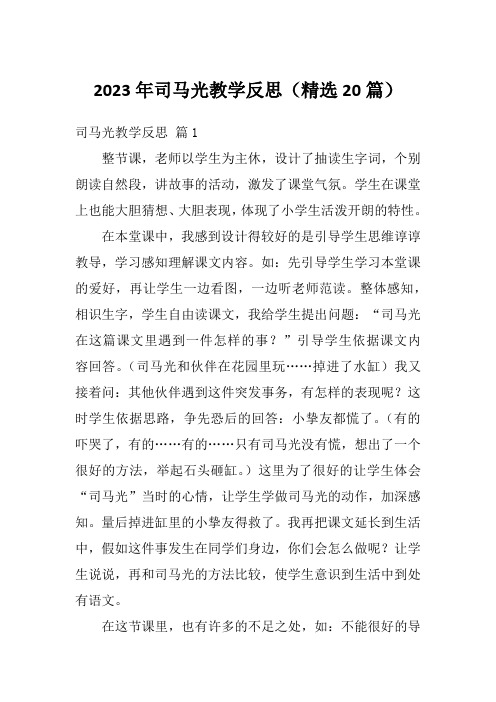 2023年司马光教学反思（精选20篇）

司马光教学反思 篇1

整节课，老师以学生为主休，设计了抽读生字词，个别朗读自然段，讲故事的活动，激发了课堂气氛。学生在课堂上也能大胆猜想、大胆表现，体现了小学生活泼开朗的特性。

在本堂课中，我感到设计得较好的是引导学生思维谆谆教导，学习感知理解课文内容。如：先引导学生学习本堂课的爱好，再让学生一边看图，一边听老师范读。整体感知，相识生字，学生自由读课文，我给学生提出问题：“司马光在这篇课文里遇到一件怎样的事？”引导学生依据课文内容回答。（司马光和伙伴在花园里玩……掉进了水缸）我又接着问：其他伙伴遇到这件突发事务，有怎样的表现呢？这时学生依据思路，争先恐后的回答：小挚友都慌了。（有的吓哭了，有的……有的……只有司马光没有慌，想出了一个很好的方法，举起石头砸缸。）这里为了很好的让学生体会“司马光”当时的心情，让学生学做司马光的动作，加深感知。量后掉进缸里的小挚友得救了。我再把课文延长到生活中，假如这件事发生在同学们身边，你们会怎么做呢？让学生说说，再和司马光的方法比较，使学生意识到生活中到处有语文。

在这节课里，也有许多的不足之处，如：不能很好的导